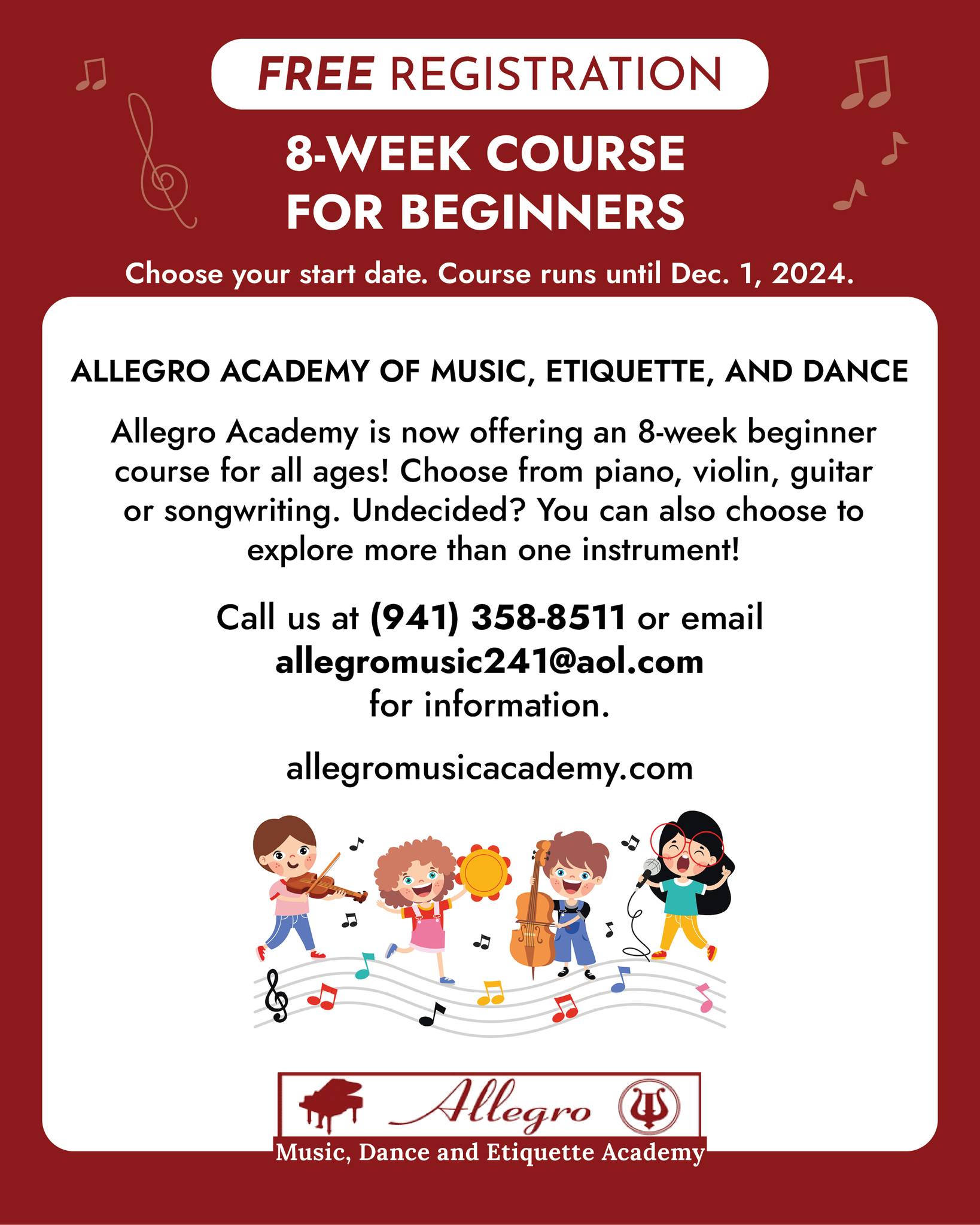 FREE REGISTRATION

8-WEEK COURSE FOR BEGINNERS

Choose your start date. Course runs until Dec. 1, 2024.

ALLEGRO ACADEMY OF MUSIC, ETIQUETTE, AND DANCE

Allegro Academy is now offering an 8-week beginner course for all ages! Choose from piano, violin, guitar or songwriting. Undecided? You can also choose to explore more than one instrument!

Call us at (941) 358-8511 or email allegromusic241@aol.com for information.

allegromusicacademy.com

Allegro

Music, Dance and Etiquette Academy